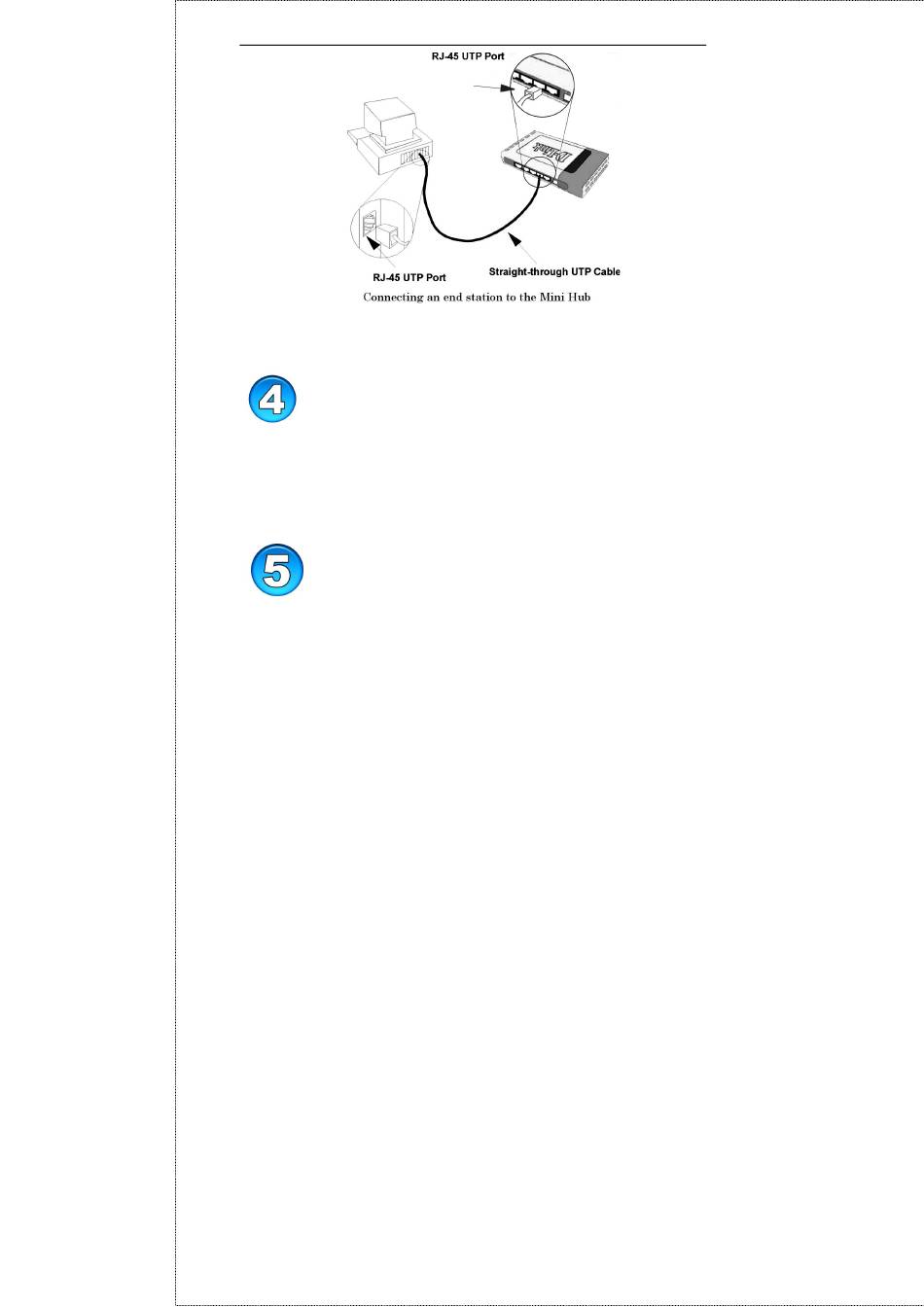 RJ-45 UTP Port

D-Link

RJ-45 UTP Port

Straight-through UTP Cable

Connecting an end station to the Mini Hub

4

5